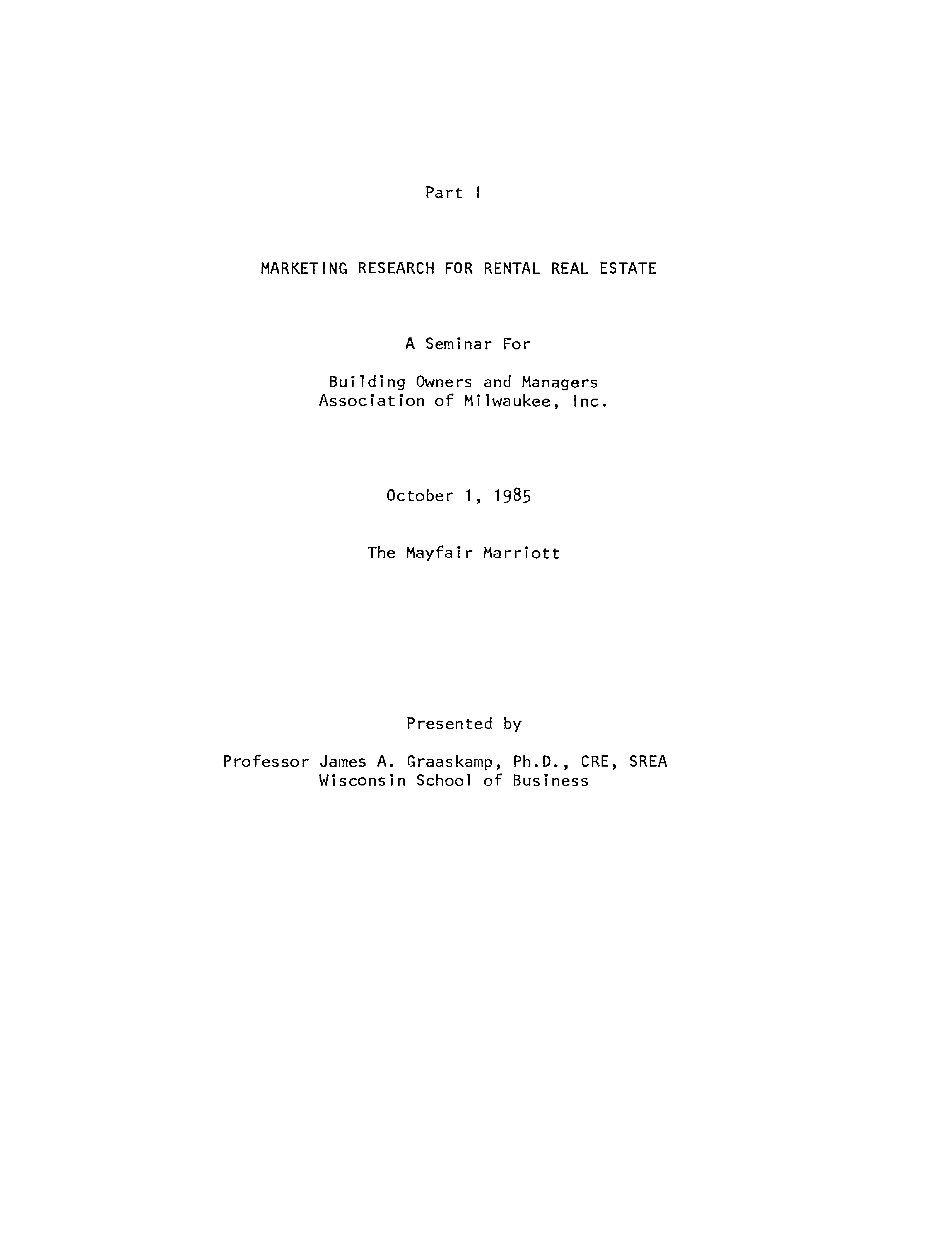 Part I

MARKETING RESEARCH FOR RENTAL REAL ESTATE

A Seminar For

Building Owners and Managers
Association of Milwaukee, Inc.

October 1, 1985

The Mayfair Marriott

Presented by

Professor James A. Graaskamp, Ph.D., CRE, SREA
Wisconsin School of Business